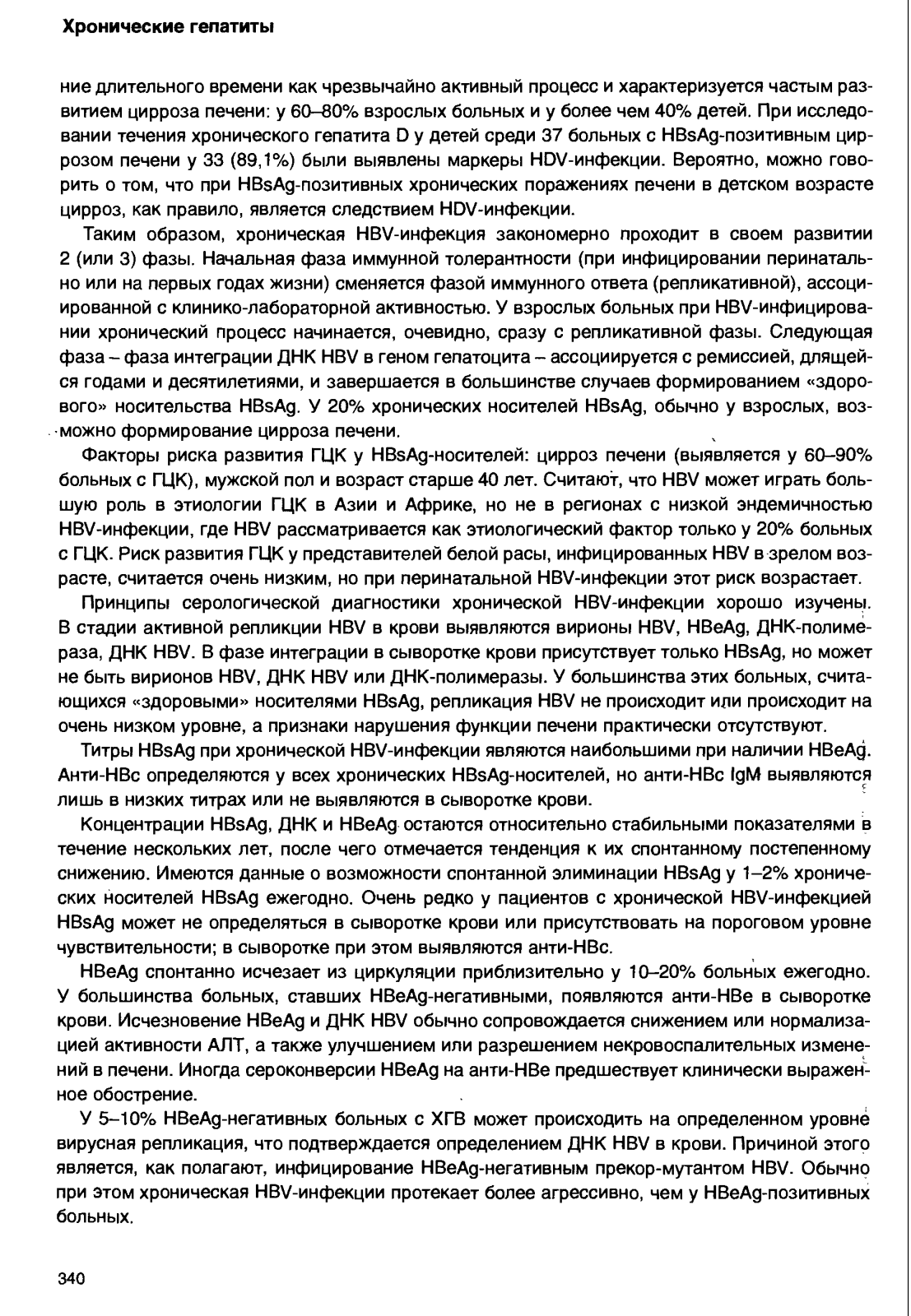 Хронические гепатиты

ние длительного времени как чрезвычайно активный процесс и характеризуется частым развитием цирроза печени: у 60–80% взрослых больных и у более чем 40% детей. При исследовании течения хронического гепатита D у детей среди 37 больных с HBsAg-позитивным циррозом печени у 33 (89,1%) были выявлены маркеры HDV-инфекции. Вероятно, можно говорить о том, что при HBsAg-позитивных хронических поражениях печени в детском возрасте цирроз, как правило, является следствием HDV-инфекции.

Таким образом, хроническая HBV-инфекция закономерно проходит в своем развитии 2 (или 3) фазы. Начальная фаза иммунной толерантности (при инфицировании перинатально или на первых годах жизни) сменяется фазой иммунного ответа (репликативной), ассоциированной с клинико-лабораторной активностью. У взрослых больных при HBV-инфицировании хронический процесс начинается, очевидно, сразу с репликативной фазы. Следующая фаза – фаза интеграции ДНК HBV в геном гепатоцита – ассоциируется с ремиссией, длящейся годами и десятилетиями, и завершается в большинстве случаев формированием «здорового» носительства HBsAg. У 20% хронических носителей HBsAg, обычно у взрослых, возможно формирование цирроза печени.

Факторы риска развития ГЦК у HBsAg-носителей: цирроз печени (выявляется у 60–90% больных с ГЦК), мужской пол и возраст старше 40 лет. Считают, что HBV может играть большую роль в этиологии ГЦК в Азии и Африке, но не в регионах с низкой эндемичностью HBV-инфекции, где HBV рассматривается как этиологический фактор только у 20% больных с ГЦК. Риск развития ГЦК у представителей белой расы, инфицированных HBV в зрелом возрасте, считается очень низким, но при перинатальной HBV-инфекции этот риск возрастает.

Принципы серологической диагностики хронической HBV-инфекции хорошо изучены. В стадии активной репликции HBV в крови выявляются вирионы HBV, HBeAg, ДНК-полимераза, ДНК HBV. В фазе интеграции в сыворотке крови присутствует только HBsAg, но может не быть вирионов HBV, ДНК HBV или ДНК-полимеразы. У большинства этих больных, считающихся «здоровыми» носителями HBsAg, репликация HBV не происходит или происходит на очень низком уровне, а признаки нарушения функции печени практически отсутствуют.

Титры HBsAg при хронической HBV-инфекции являются наибольшими при наличии HBeAg. Анти-HBc определяются у всех хронических HBsAg-носителей, но анти-HBc IgM выявляются лишь в низких титрах или не выявляются в сыворотке крови.

Концентрации HBsAg, ДНК и HBeAg остаются относительно стабильными показателями в течение нескольких лет, после чего отмечается тенденция к их спонтанному постепенному снижению. Имеются данные о возможности спонтанной элиминации HBsAg у 1–2% хронических носителей HBsAg ежегодно. Очень редко у пациентов с хронической HBV-инфекцией HBsAg может не определяться в сыворотке крови или присутствовать на пороговом уровне чувствительности; в сыворотке при этом выявляются анти-HBc.

HBeAg спонтанно исчезает из циркуляции приблизительно у 10–20% больных ежегодно. У большинства больных, ставших HBeAg-негативными, появляются анти-HBe в сыворотке крови. Исчезновение HBeAg и ДНК HBV обычно сопровождается снижением или нормализацией активности АЛТ, а также улучшением или разрешением некровоспалительных изменений в печени. Иногда сероконверсии HBeAg на анти-HBe предшествует клинически выраженное обострение.

У 5–10% HBeAg-негативных больных с ХГВ может происходить на определенном уровне вирусная репликация, что подтверждается определением ДНК HBV в крови. Причиной этого является, как полагают, инфицирование HBeAg-негативным прекор-мутантом HBV. Обычно при этом хроническая HBV-инфекции протекает более агрессивно, чем у HBeAg-позитивных больных.

340